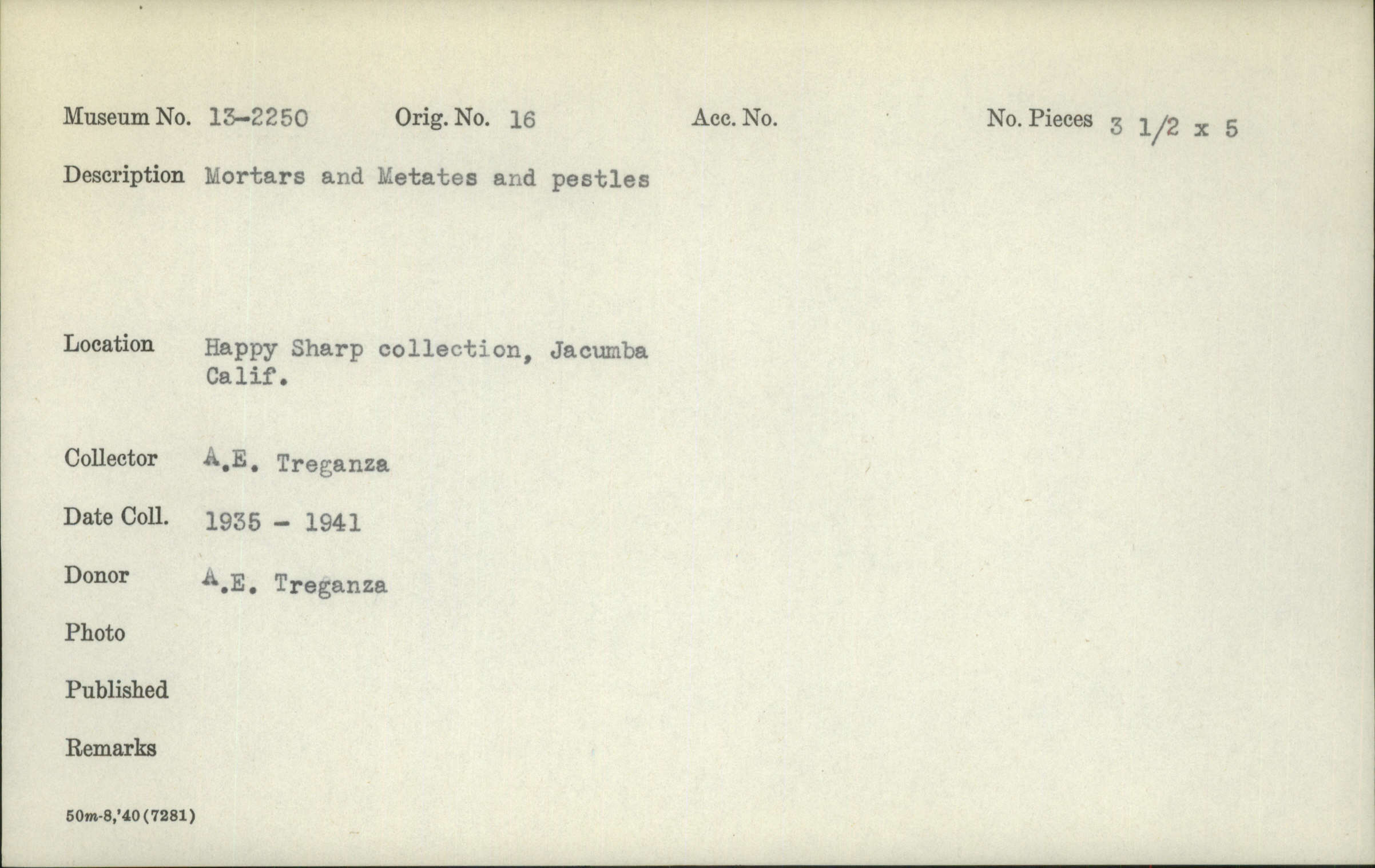 Museum No. 13-2250 Orig. No. 16 Acc. No. No. Pieces 3 1/2 x 5

Description Mortars and Metates and pestles

Location Happy Sharp collection, Jacumba Calif.

Collector A.E. Treganza

Date Coll. 1935 - 1941

Donor A.E. Treganza

Photo

Published

Remarks

50m-8,'40(7281)